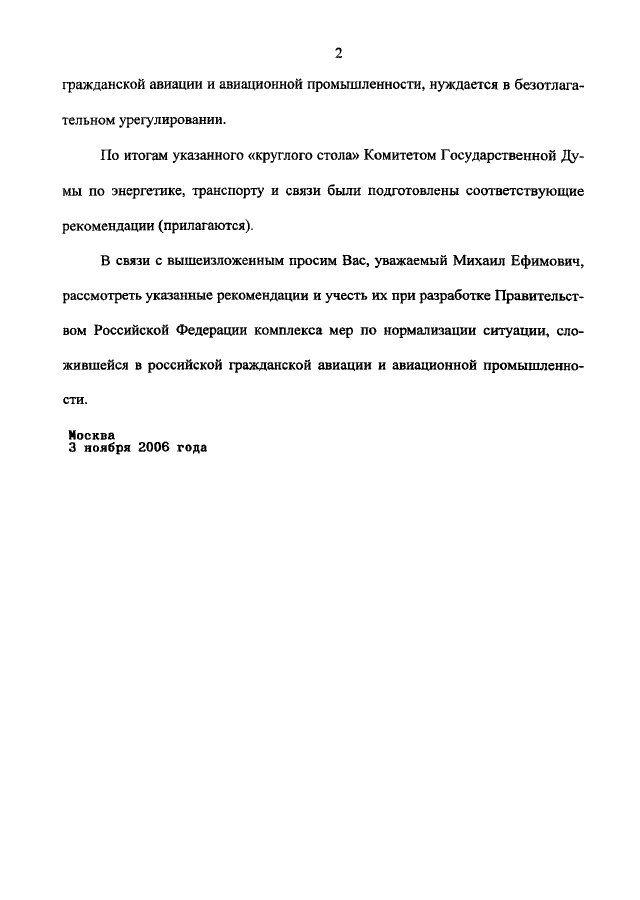 2

гражданской авиации и авиационной промышленности, нуждается в безотлагательном урегулировании.

По итогам указанного «круглого стола» Комитетом Государственной Думы по энергетике, транспорту и связи были подготовлены соответствующие рекомендации (прилагаются).

В связи с вышеизложенным просим Вас, уважаемый Михаил Ефимович, рассмотреть указанные рекомендации и учесть их при разработке Правительством Российской Федерации комплекса мер по нормализации ситуации, сложившейся в российской гражданской авиации и авиационной промышленности.

Москва
3 ноября 2006 года